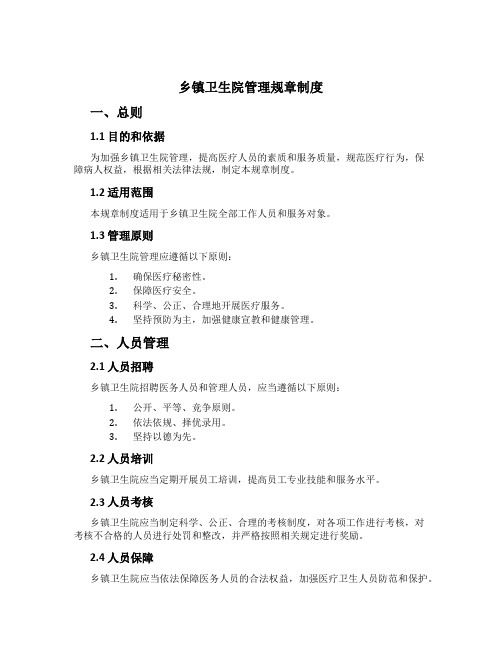 乡镇卫生院管理规章制度

一、总则

1.1 目的和依据

为加强乡镇卫生院管理，提高医疗人员的素质和服务质量，规范医疗行为，保障病人权益，根据相关法律法规，制定本规章制度。

1.2 适用范围

本规章制度适用于乡镇卫生院全部工作人员和服务对象。

1.3 管理原则

乡镇卫生院管理应遵循以下原则：

1. 确保医疗秘密性。
2. 保障医疗安全。
3. 科学、公正、合理地开展医疗服务。
4. 坚持预防为主，加强健康宣教和健康管理。

二、人员管理

2.1 人员招聘

乡镇卫生院招聘医务人员和管理人员，应当遵循以下原则：

1. 公开、平等、竞争原则。
2. 依法依规、择优录用。
3. 坚持以德为先。

2.2 人员培训

乡镇卫生院应当定期开展员工培训，提高员工专业技能和服务水平。

2.3 人员考核

乡镇卫生院应当制定科学、公正、合理的考核制度，对各项工作进行考核，对考核不合格的人员进行处罚和整改，并严格按照相关规定进行奖励。

2.4 人员保障

乡镇卫生院应当依法保障医务人员的合法权益，加强医疗卫生人员防范和保护。